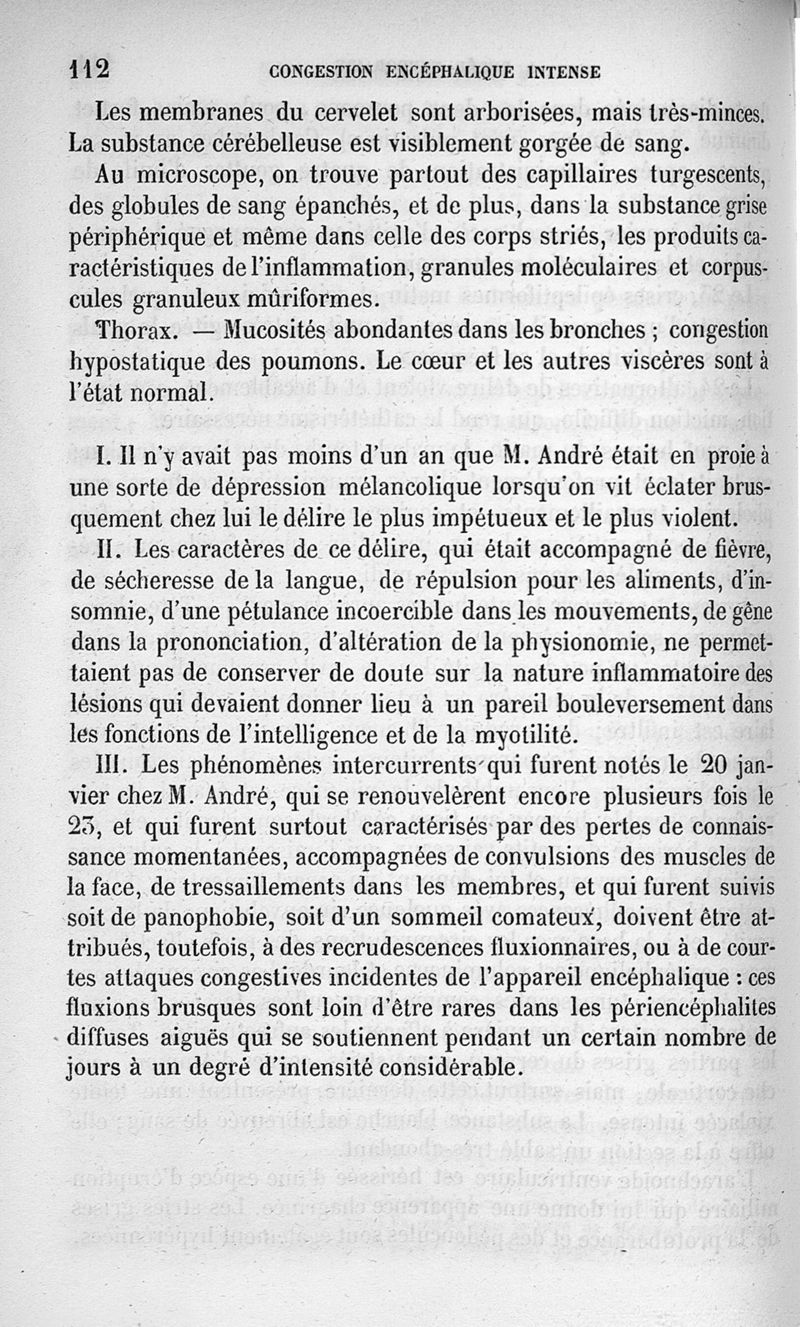 112 CONGESTION ENCÉPHALIQUE INTENSE

Les membranes du cervelet sont arborisées, mais très-minces. La substance cérébelleuse est visiblement gorgée de sang.

Au microscope, on trouve partout des capillaires turgescents, des globules de sang épanchés, et de plus, dans la substance grise périphérique et même dans celle des corps striés, les produits caractéristiques de l'inflammation, granules moléculaires et corpuscules granuleux mûriformes.

Thorax. — Mucosités abondantes dans les bronches ; congestion hypostatique des poumons. Le cœur et les autres viscères sont à l'état normal.

I. Il n'y avait pas moins d'un an que M. André était en proie à une sorte de dépression mélancolique lorsqu'on vit éclater brusquement chez lui le délire le plus impétueux et le plus violent.

II. Les caractères de ce délire, qui était accompagné de fièvre, de sécheresse de la langue, de répulsion pour les aliments, d'insomnie, d'une pétulance incoercible dans les mouvements, de gêne dans la prononciation, d'altération de la physionomie, ne permettaient pas de conserver de doute sur la nature inflammatoire des lésions qui devaient donner lieu à un pareil bouleversement dans les fonctions de l'intelligence et de la myotilité.

III. Les phénomènes intercurrents qui furent notés le 20 janvier chez M. André, qui se renouvelèrent encore plusieurs fois le 23, et qui furent surtout caractérisés par des pertes de connaissance momentanées, accompagnées de convulsions des muscles de la face, de tressaillements dans les membres, et qui furent suivis soit de panophobie, soit d'un sommeil comateux, doivent être attribués, toutefois, à des recrudescences fluxionnaires, ou à de courtes attaques congestives incidentes de l'appareil encéphalique : ces fluxions brusques sont loin d'être rares dans les périencéphalites diffuses aiguës qui se soutiennent pendant un certain nombre de jours à un degré d'intensité considérable.